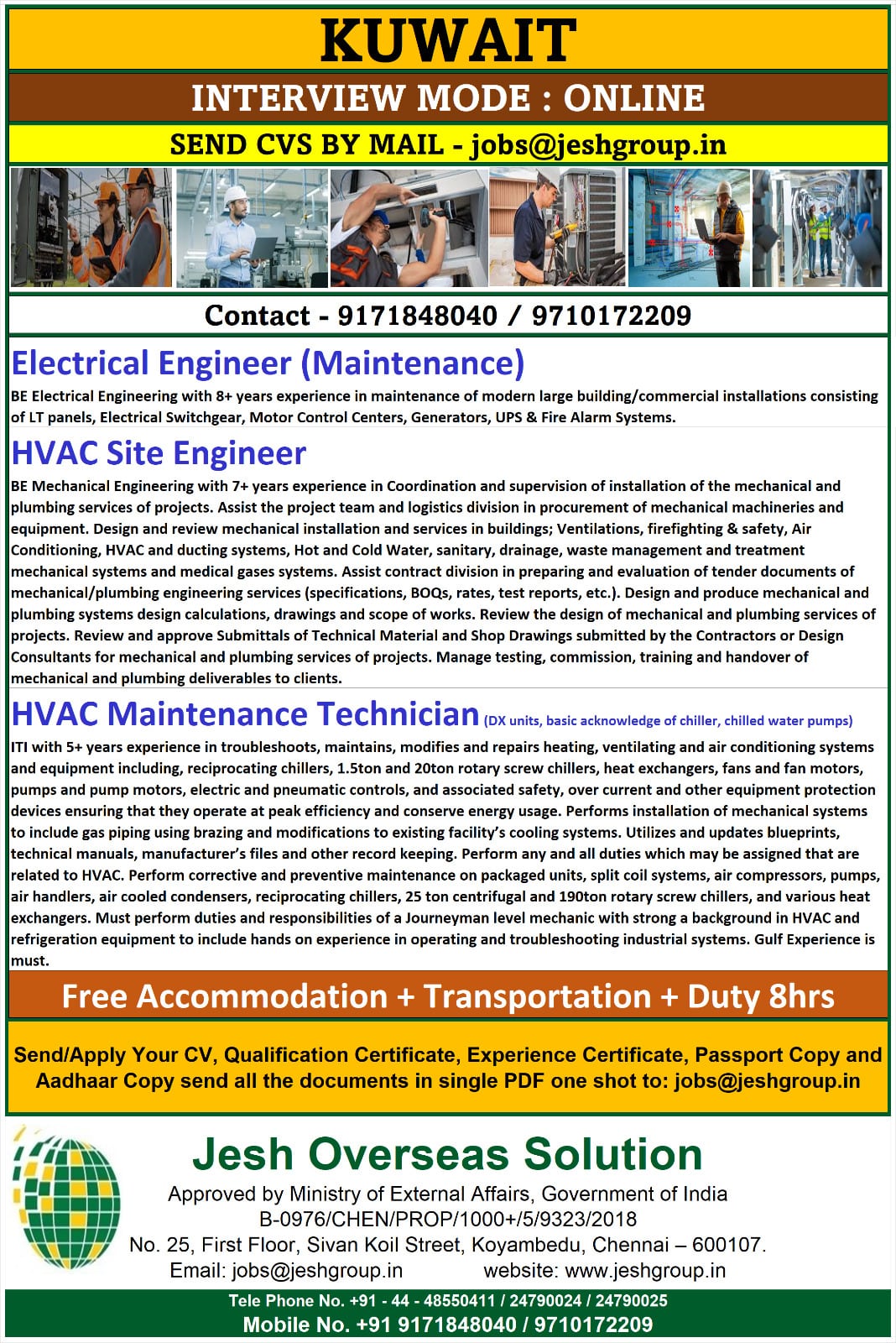 KUWAIT

INTERVIEW MODE : ONLINE

SEND CVS BY MAIL - jobs@jeshgroup.in

Contact - 9171848040 / 9710172209

Electrical Engineer (Maintenance)

BE Electrical Engineering with 8+ years experience in maintenance of modern large building/commercial installations consisting of LT panels, Electrical Switchgear, Motor Control Centers, Generators, UPS & Fire Alarm Systems.

HVAC Site Engineer

BE Mechanical Engineering with 7+ years experience in Coordination and supervision of installation of the mechanical and plumbing services of projects. Assist the project team and logistics division in procurement of mechanical machineries and equipment. Design and review mechanical installation and services in buildings; Ventilations, firefighting & safety, Air Conditioning, HVAC and ducting systems, Hot and Cold Water, sanitary, drainage, waste management and treatment mechanical systems and medical gases systems. Assist contract division in preparing and evaluation of tender documents of mechanical/plumbing engineering services (specifications, BOQs, rates, test reports, etc.). Design and produce mechanical and plumbing systems design calculations, drawings and scope of works. Review the design of mechanical and plumbing services of projects. Review and approve Submittals of Technical Material and Shop Drawings submitted by the Contractors or Design Consultants for mechanical and plumbing services of projects. Manage testing, commission, training and handover of mechanical and plumbing deliverables to clients.

HVAC Maintenance Technician (DX units, basic acknowledge of chiller, chilled water pumps)

ITI with 5+ years experience in troubleshoots, maintains, modifies and repairs heating, ventilating and air conditioning systems and equipment including, reciprocating chillers, 1.5ton and 20ton rotary screw chillers, heat exchangers, fans and fan motors, pumps and pump motors, electric and pneumatic controls, and associated safety, over current and other equipment protection devices ensuring that they operate at peak efficiency and conserve energy usage. Performs installation of mechanical systems to include gas piping using brazing and modifications to existing facility's cooling systems. Utilizes and updates blueprints, technical manuals, manufacturer's files and other record keeping. Perform any and all duties which may be assigned that are related to HVAC. Perform corrective and preventive maintenance on packaged units, split coil systems, air compressors, pumps, air handlers, air cooled condensers, reciprocating chillers, 25 ton centrifugal and 190ton rotary screw chillers, and various heat exchangers. Must perform duties and responsibilities of a Journeyman level mechanic with strong a background in HVAC and refrigeration equipment to include hands on experience in operating and troubleshooting industrial systems. Gulf Experience is must.

Free Accommodation + Transportation + Duty 8hrs

Send/Apply Your CV, Qualification Certificate, Experience Certificate, Passport Copy and Aadhaar Copy send all the documents in single PDF one shot to: jobs@jeshgroup.in

Jesh Overseas Solution

Approved by Ministry of External Affairs, Government of India
B-0976/CHEN/PROP/1000+/5/9323/2018
No. 25, First Floor, Sivan Koil Street, Koyambedu, Chennai – 600107.
Email: jobs@jeshgroup.in website: www.jeshgroup.in

Tele Phone No. +91 - 44 - 48550411 / 24790024 / 24790025
Mobile No. +91 9171848040 / 9710172209